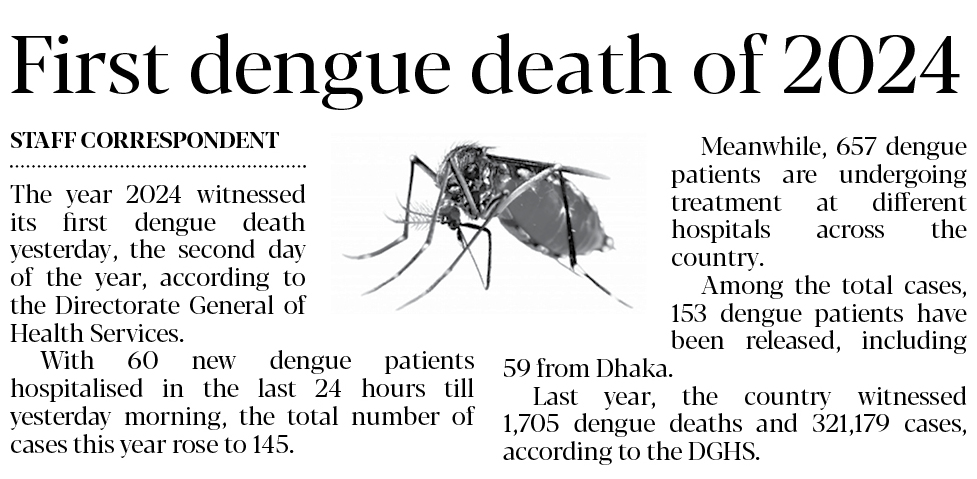 First dengue death of 2024

STAFF CORRESPONDENT

The year 2024 witnessed its first dengue death yesterday, the second day of the year, according to the Directorate General of Health Services.

With 60 new dengue patients hospitalised in the last 24 hours till yesterday morning, the total number of cases this year rose to 145.

Meanwhile, 657 dengue patients are undergoing treatment at different hospitals across the country.

Among the total cases, 153 dengue patients have been released, including 59 from Dhaka.

Last year, the country witnessed 1,705 dengue deaths and 321,179 cases, according to the DGHS.